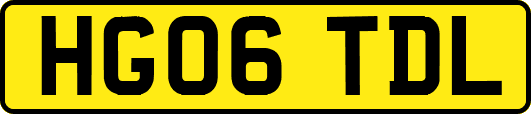 HG06 TDL